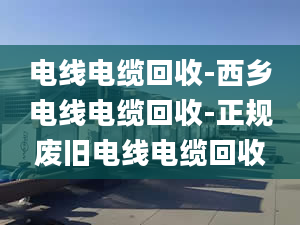 电线电缆回收-西乡电线电缆回收-正规废旧电线电缆回收